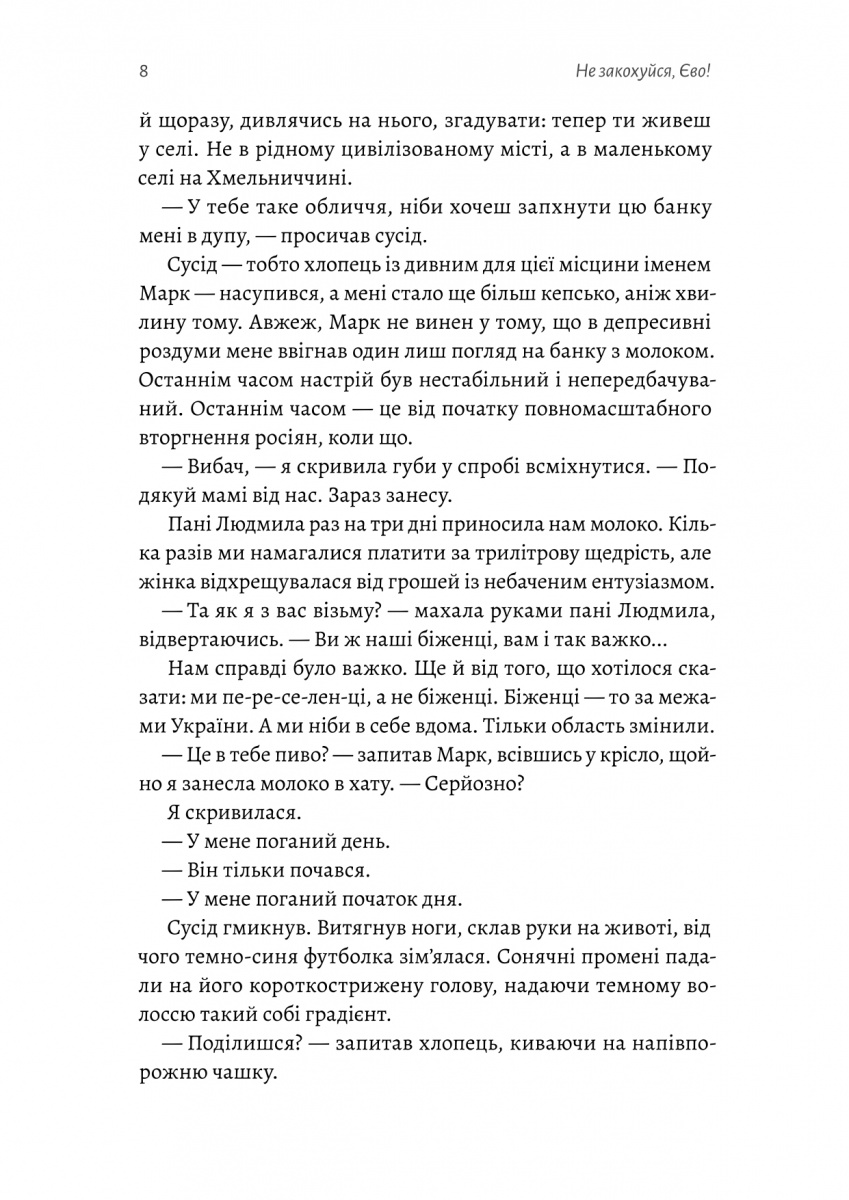 8

Не закохуйся, Єво!

й щоразу, дивлячись на нього, згадувати: тепер ти живеш у селі. Не в рідному цивілізованому місті, а в маленькому селі на Хмельниччині.

— У тебе таке обличчя, ніби хочеш запхнути цю банку мені в дупу, — просичав сусід.

Сусід — тобто хлопець із дивним для цієї місцини іменем Марк — насупився, а мені стало ще більш кепсько, аніж хвилину тому. Авжеж, Марк не винен у тому, що в депресивні роздуми мене ввігнав один лиш погляд на банку з молоком. Останнім часом настрій був нестабільний і непередбачуваний. Останнім часом — це від початку повномасштабного вторгнення росіян, коли що.

— Вибач, — я скривила губи у спробі всміхнутися. — Подякуй мамі від нас. Зараз занесу.

Пані Людмила раз на три дні приносила нам молоко. Кілька разів ми намагалися платити за трилітрову щедрість, але жінка відхрещувалася від грошей із небаченим ентузіазмом.

— Та як я з вас візьму? — махала руками пані Людмила, відвертаючись. — Ви ж наші біженці, вам і так важко...

Нам справді було важко. Ще й від того, що хотілося сказати: ми пе-ре-се-лен-ці, а не біженці. Біженці — то за межами України. А ми ніби в себе вдома. Тільки область змінили.

— Це в тебе пиво? — запитав Марк, всівшись у крісло, щойно я занесла молоко в хату. — Серйозно?

Я скривилася.

— У мене поганий день.

— Він тільки почався.

— У мене поганий початок дня.

Сусід гмикнув. Витягнув ноги, склав руки на животі, від чого темно-синя футболка зім'ялася. Сонячні промені падали на його короткострижену голову, надаючи темному волоссю такий собі градієнт.

— Поділишся? — запитав хлопець, киваючи на напівпорожню чашку.